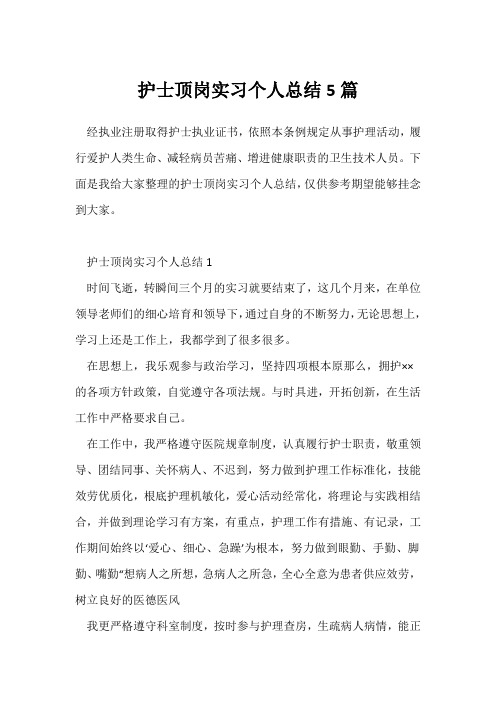 护士顶岗实习个人总结5篇

经执业注册取得护士执业证书，依照本条例规定从事护理活动，履行爱护人类生命、减轻病员苦痛、增进健康职责的卫生技术人员。下面是我给大家整理的护士顶岗实习个人总结，仅供参考期望能够挂念到大家。

护士顶岗实习个人总结1

时间飞逝，转瞬间三个月的实习就要结束了，这几个月来，在单位领导老师们的细心培育和领导下，通过自身的不断努力，无论思想上，学习上还是工作上，我都学到了很多很多。

在思想上，我乐观参与政治学习，坚持四项根本原那么，拥护××的各项方针政策，自觉遵守各项法规。与时具进，开拓创新，在生活工作中严格要求自己。

在工作中，我严格遵守医院规章制度，认真履行护士职责，敬重领导、团结同事、关怀病人、不迟到，努力做到护理工作标准化，技能效劳优质化，根底护理机敏化，爱心活动经常化，将理论与实践相结合，并做到理论学习有方案，有重点，护理工作有措施、有记录，工作期间始终以‘爱心、细心、急躁’为根本，努力做到眼勤、手勤、脚勤、嘴勤“想病人之所想，急病人之所急，全心全意为患者供应效劳，树立良好的医德医风

我更严格遵守科室制度，按时参与护理查房，生疏病人病情，能正